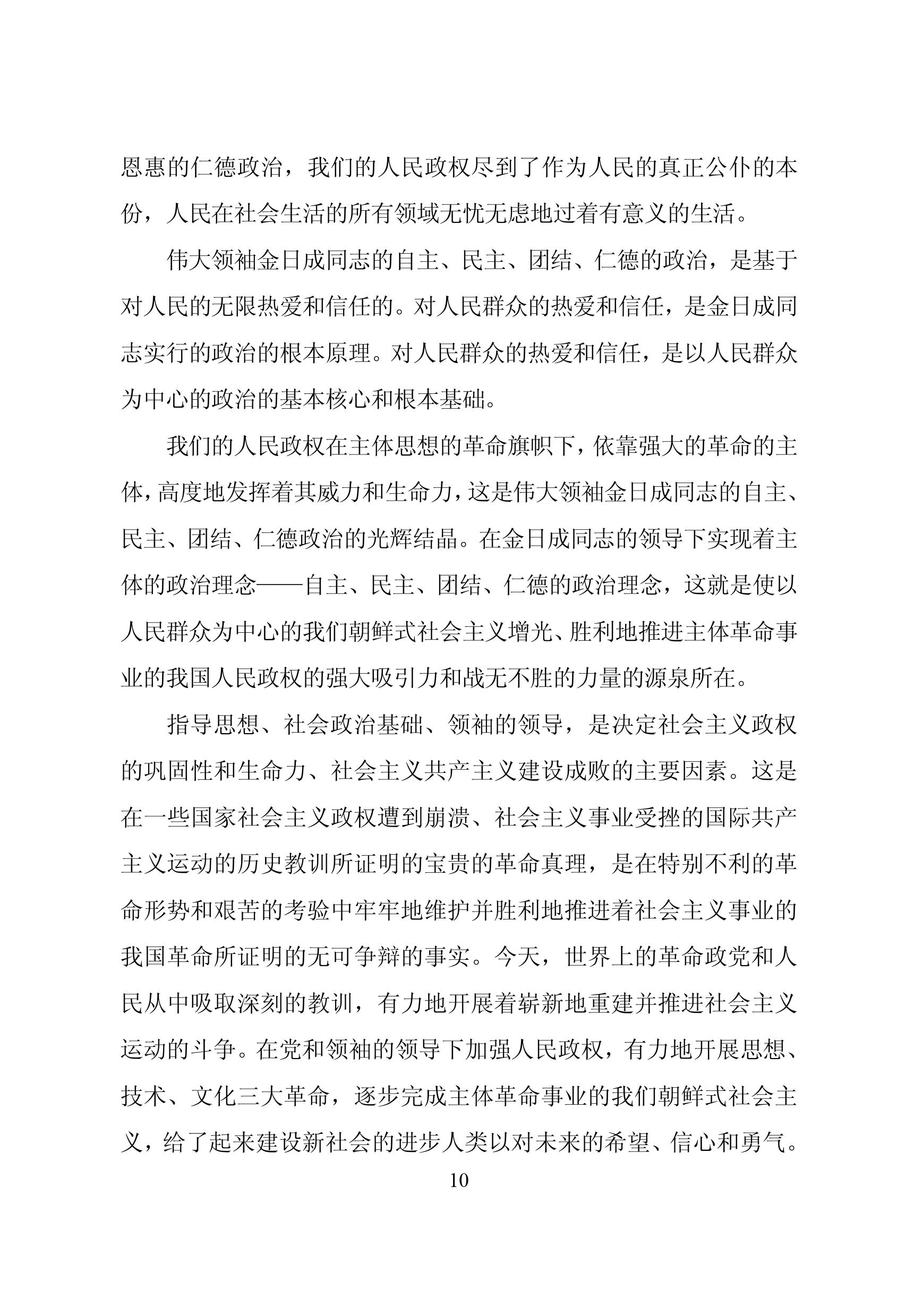 恩惠的仁德政治，我们的人民政权尽到了作为人民的真正公仆的本份，人民在社会生活的所有领域无忧无虑地过着有意义的生活。

伟大领袖金日成同志的自主、民主、团结、仁德的政治，是基于对人民的无限热爱和信任的。对人民群众的热爱和信任，是金日成同志实行的政治的根本原理。对人民群众的热爱和信任，是以人民群众为中心的政治的基本核心和根本基础。

我们的人民政权在主体思想的革命旗帜下，依靠强大的革命的主体，高度地发挥着其威力和生命力，这是伟大领袖金日成同志的自主、民主、团结、仁德政治的光辉结晶。在金日成同志的领导下实现着主体的政治理念——自主、民主、团结、仁德的政治理念，这就是使以人民群众为中心的我们朝鲜式社会主义增光、胜利地推进主体革命事业的我国人民政权的强大吸引力和战无不胜的力量的源泉所在。

指导思想、社会政治基础、领袖的领导，是决定社会主义政权的巩固性和生命力、社会主义共产主义建设成败的主要因素。这是在一些国家社会主义政权遭到崩溃、社会主义事业受挫的国际共产主义运动的历史教训所证明的宝贵的革命真理，是在特别不利的革命形势和艰苦的考验中牢牢地维护并胜利地推进着社会主义事业的我国革命所证明的无可争辩的事实。今天，世界上的革命政党和人民从中吸取深刻的教训，有力地开展着崭新地重建并推进社会主义运动的斗争。在党和领袖的领导下加强人民政权，有力地开展思想、技术、文化三大革命，逐步完成主体革命事业的我们朝鲜式社会主义，给了起来建设新社会的进步人类以对未来的希望、信心和勇气。

10